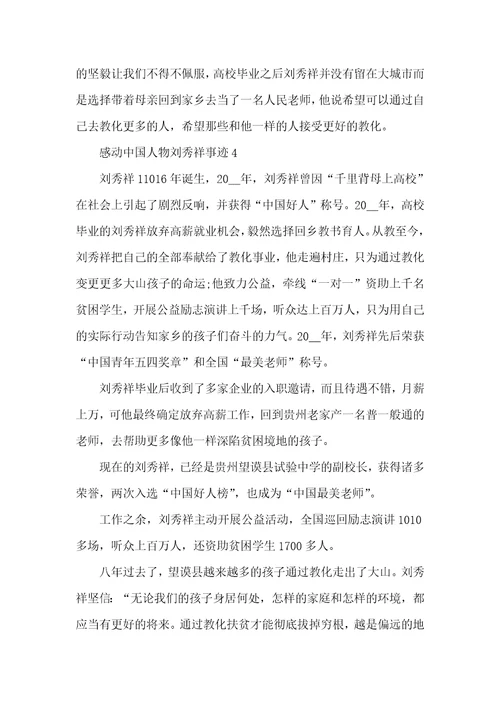 的坚毅让我们不得不佩服，高校毕业之后刘秀祥并没有留在大城市而是选择带着母亲回到家乡去当了一名人民老师，他说希望可以通过自己去教化更多的人，希望那些和他一样的人接受更好的教化。

感动中国人物刘秀祥事迹 4

刘秀祥 11016 年诞生，20__年，刘秀祥曾因“千里背母上高校”在社会上引起了剧烈反响，并获得“中国好人”称号。20__年，高校毕业的刘秀祥放弃高薪就业机会，毅然选择回乡教书育人。从教至今，刘秀祥把自己的全部奉献给了教化事业，他走遍村庄，只为通过教化变更更多大山孩子的命运;他致力公益，牵线“一对一”资助上千名贫困学生，开展公益励志演讲上千场，听众达上百万人，只为用自己的实际行动告知家乡的孩子们奋斗的力气。20__年，刘秀祥先后荣获“中国青年五四奖章”和全国“最美老师”称号。

刘秀祥毕业后收到了多家企业的入职邀请，而且待遇不错，月薪上万，可他最终确定放弃高薪工作，回到贵州老家产一名普一般通的老师，去帮助更多像他一样深陷贫困境地的孩子。

现在的刘秀祥，已经是贵州望谟县试验中学的副校长，获得诸多荣誉，两次入选“中国好人榜”，也成为“中国最美老师”。

工作之余，刘秀祥主动开展公益活动，全国巡回励志演讲 1010 多场，听众上百万人，还资助贫困学生 1700 多人。

八年过去了，望谟县越来越多的孩子通过教化走出了大山。刘秀祥坚信：“无论我们的孩子身居何处，怎样的家庭和怎样的环境，都应当有更好的将来。通过教化扶贫才能彻底拔掉穷根，越是偏远的地